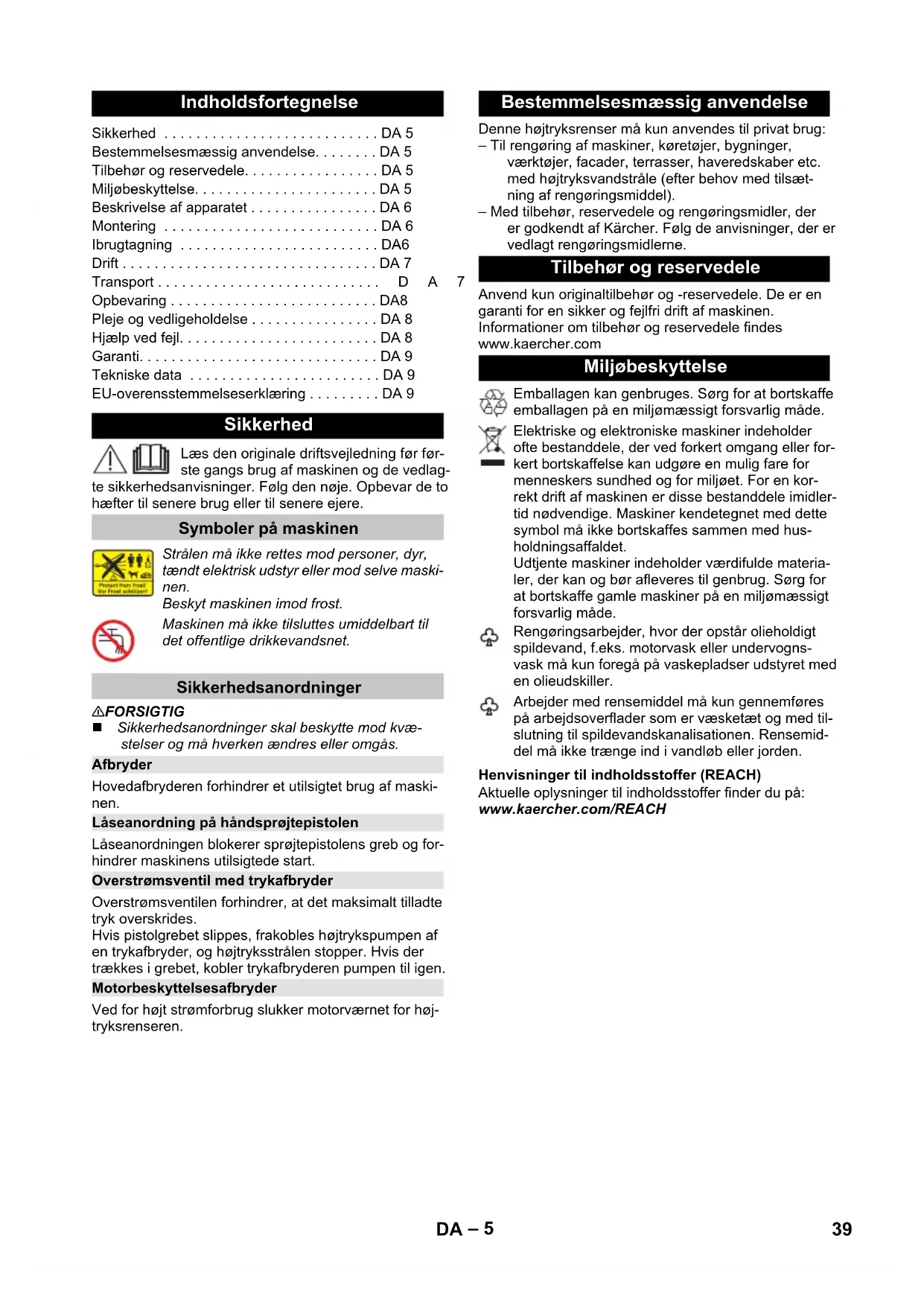 Indholdsfortegnelse

Sikkerhed . . . . . . . . . . . . . . . . . . . . . . . . . . . DA 5
Bestemmelsesmæssig anvendelse. . . . . . . . DA 5
Tilbehør og reservedele. . . . . . . . . . . . . . . . . DA 5
Miljøbeskyttelse. . . . . . . . . . . . . . . . . . . . . . . DA 5
Beskrivelse af apparatet . . . . . . . . . . . . . . . . DA 6
Montering . . . . . . . . . . . . . . . . . . . . . . . . . . . DA 6
Ibrugtagning . . . . . . . . . . . . . . . . . . . . . . . . . DA6
Drift . . . . . . . . . . . . . . . . . . . . . . . . . . . . . . . . DA 7
Transport . . . . . . . . . . . . . . . . . . . . . . . . . . . . D A 7
Opbevaring . . . . . . . . . . . . . . . . . . . . . . . . . . DA8
Pleje og vedligeholdelse . . . . . . . . . . . . . . . . DA 8
Hjælp ved fejl. . . . . . . . . . . . . . . . . . . . . . . . . DA 8
Garanti. . . . . . . . . . . . . . . . . . . . . . . . . . . . . . DA 9
Tekniske data . . . . . . . . . . . . . . . . . . . . . . . . DA 9
EU-overensstemmelseserklæring . . . . . . . . . DA 9

Sikkerhed

Læs den originale driftsvejledning før første gangs brug af maskinen og de vedlagte sikkerhedsanvisninger. Følg den nøje. Opbevar de to hæfter til senere brug eller til senere ejere.

Symboler på maskinen

Protect from frost! Vor Frost schützen!

Strålen må ikke rettes mod personer, dyr, tændt elektrisk udstyr eller mod selve maskinen.
Beskyt maskinen imod frost.

Maskinen må ikke tilsluttes umiddelbart til det offentlige drikkevandsnet.

Sikkerhedsanordninger

⚠FORSIGTIG
■ Sikkerhedsanordninger skal beskytte mod kvæstelser og må hverken ændres eller omgås.

Afbryder
Hovedafbryderen forhindrer et utilsigtet brug af maskinen.

Låseanordning på håndsprøjtepistolen
Låseanordningen blokerer sprøjtepistolens greb og forhindrer maskinens utilsigtede start.

Overstrømsventil med trykafbryder
Overstrømsventilen forhindrer, at det maksimalt tilladte tryk overskrides.
Hvis pistolgrebet slippes, frakobles højtrykspumpen af en trykafbryder, og højtryksstrålen stopper. Hvis der trækkes i grebet, kobler trykafbryderen pumpen til igen.

Motorbeskyttelsesafbryder
Ved for højt strømforbrug slukker motorværnet for højtryksrenseren.

Bestemmelsesmæssig anvendelse

Denne højtryksrenser må kun anvendes til privat brug:
– Til rengøring af maskiner, køretøjer, bygninger, værktøjer, facader, terrasser, haveredskaber etc. med højtryksvandstråle (efter behov med tilsætning af rengøringsmiddel).
– Med tilbehør, reservedele og rengøringsmidler, der er godkendt af Kärcher. Følg de anvisninger, der er vedlagt rengøringsmidlerne.

Tilbehør og reservedele

Anvend kun originaltilbehør og -reservedele. De er en garanti for en sikker og fejlfri drift af maskinen.
Informationer om tilbehør og reservedele findes www.kaercher.com

Miljøbeskyttelse

Emballagen kan genbruges. Sørg for at bortskaffe emballagen på en miljømæssigt forsvarlig måde.

Elektriske og elektroniske maskiner indeholder ofte bestanddele, der ved forkert omgang eller forkert bortskaffelse kan udgøre en mulig fare for menneskers sundhed og for miljøet. For en korrekt drift af maskinen er disse bestanddele imidlertid nødvendige. Maskiner kendetegnet med dette symbol må ikke bortskaffes sammen med husholdningsaffaldet.
Udtjente maskiner indeholder værdifulde materialer, der kan og bør afleveres til genbrug. Sørg for at bortskaffe gamle maskiner på en miljømæssigt forsvarlig måde.

Rengøringsarbejder, hvor der opstår olieholdigt spildevand, f.eks. motorvask eller undervognsvask må kun foregå på vaskepladser udstyret med en olieudskiller.

Arbejder med rensemiddel må kun gennemføres på arbejdsoverflader som er væsketæt og med tilslutning til spildevandskanalisationen. Rensemiddel må ikke trænge ind i vandløb eller jorden.

Henvisninger til indholdsstoffer (REACH)
Aktuelle oplysninger til indholdsstoffer finder du på:
www.kaercher.com/REACH

DA – 5

39